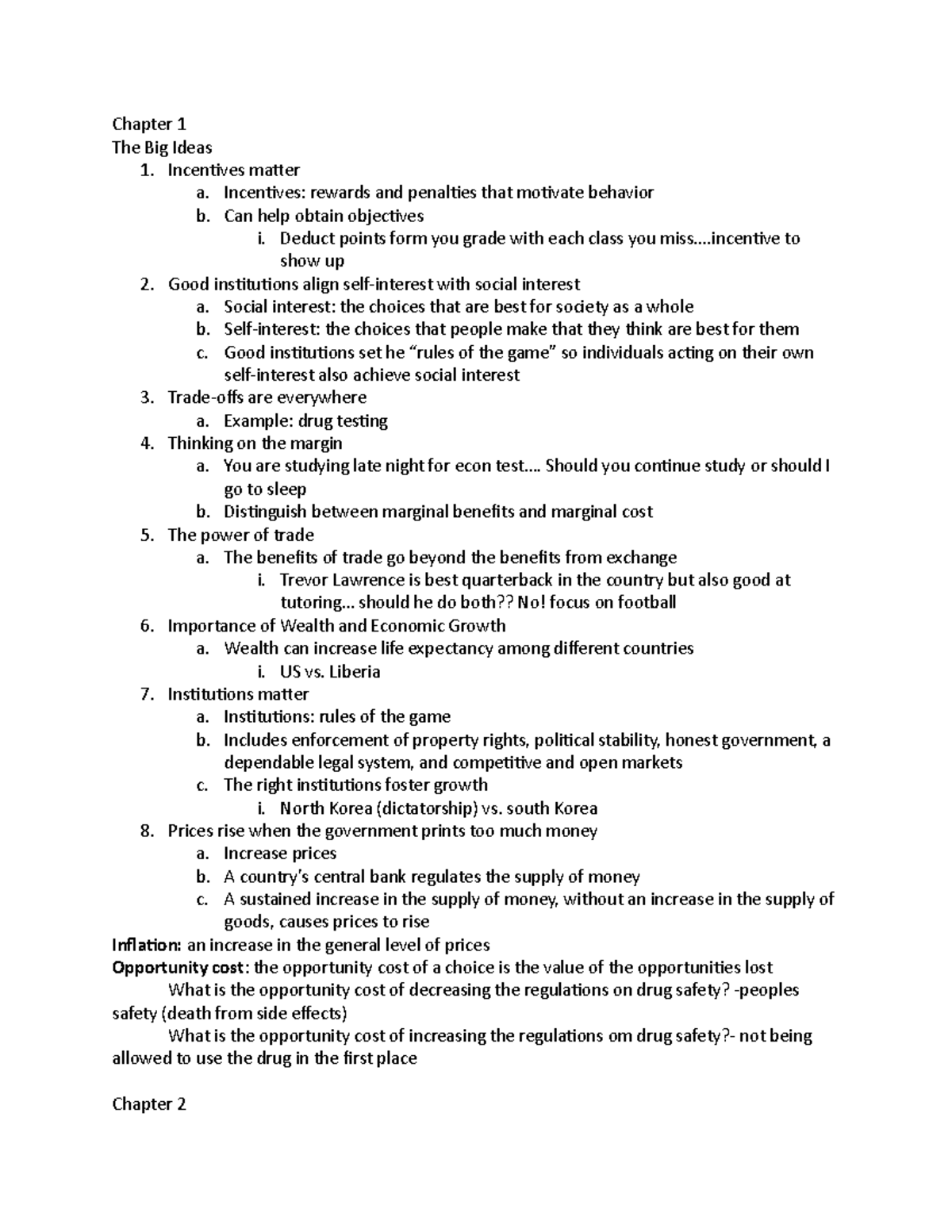 Chapter 1
The Big Ideas
1. Incentives matter
a. Incentives: rewards and penalties that motivate behavior
b. Can help obtain objectives
i. Deduct points form you grade with each class you miss….incentive to show up
2. Good institutions align self-interest with social interest
a. Social interest: the choices that are best for society as a whole
b. Self-interest: the choices that people make that they think are best for them
c. Good institutions set he "rules of the game" so individuals acting on their own self-interest also achieve social interest
3. Trade-offs are everywhere
a. Example: drug testing
4. Thinking on the margin
a. You are studying late night for econ test…. Should you continue study or should I go to sleep
b. Distinguish between marginal benefits and marginal cost
5. The power of trade
a. The benefits of trade go beyond the benefits from exchange
i. Trevor Lawrence is best quarterback in the country but also good at tutoring… should he do both?? No! focus on football
6. Importance of Wealth and Economic Growth
a. Wealth can increase life expectancy among different countries
i. US vs. Liberia
7. Institutions matter
a. Institutions: rules of the game
b. Includes enforcement of property rights, political stability, honest government, a dependable legal system, and competitive and open markets
c. The right institutions foster growth
i. North Korea (dictatorship) vs. south Korea
8. Prices rise when the government prints too much money
a. Increase prices
b. A country's central bank regulates the supply of money
c. A sustained increase in the supply of money, without an increase in the supply of goods, causes prices to rise
Inflation: an increase in the general level of prices
Opportunity cost: the opportunity cost of a choice is the value of the opportunities lost

What is the opportunity cost of decreasing the regulations on drug safety? -peoples safety (death from side effects)

What is the opportunity cost of increasing the regulations om drug safety?- not being allowed to use the drug in the first place

Chapter 2